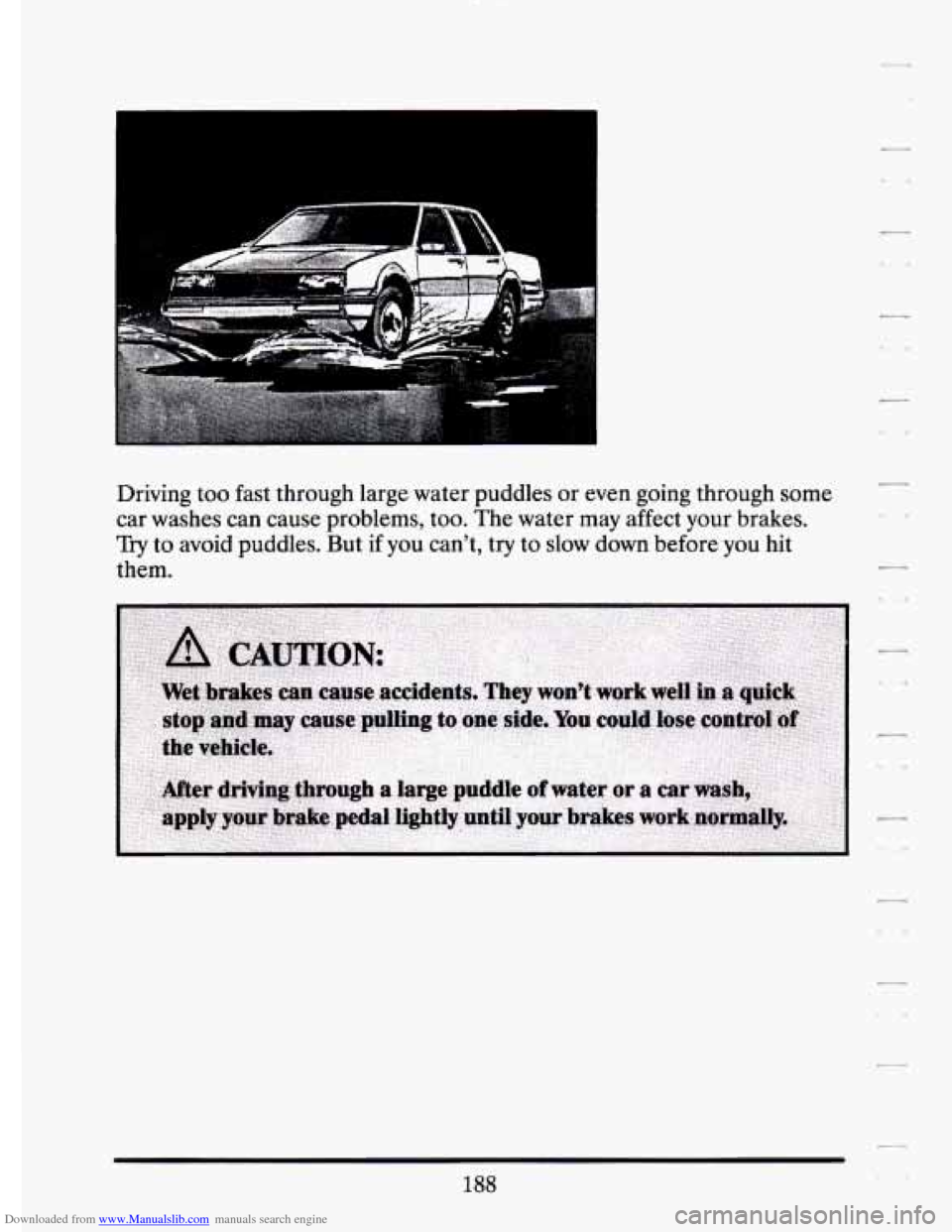 Driving too fast through large water puddles or even going through some car washes can cause problems, too. The water may affect your brakes. Try to avoid puddles. But if you can't, try to slow down before you hit them.

CAUTION:

Wet brakes can cause accidents. They won't work well in a quick stop and may cause pulling to one side. You could lose control of the vehicle.

After driving through a large puddle of water or a car wash, apply your brake pedal lightly until your brakes work normally.

188

Downloaded from www.Manualslib.com manuals search engine

carmanualsonline.info